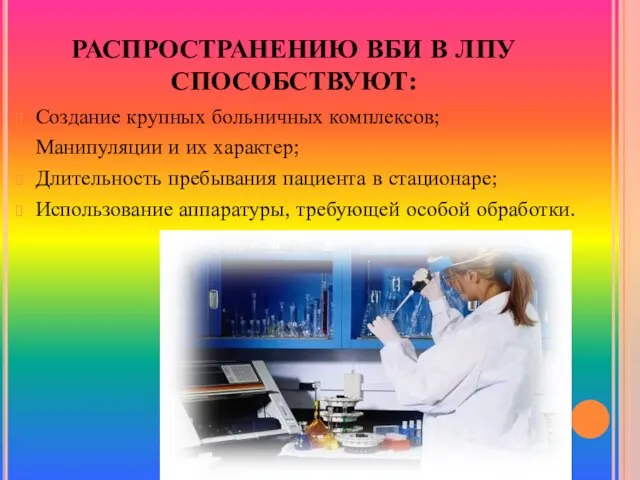 РАСПРОСТРАНЕНИЮ ВБИ В ЛПУ СПОСОБСТВУЮТ:

Создание крупных больничных комплексов;

Манипуляции и их характер;

Длительность пребывания пациента в стационаре;

Использование аппаратуры, требующей особой обработки.